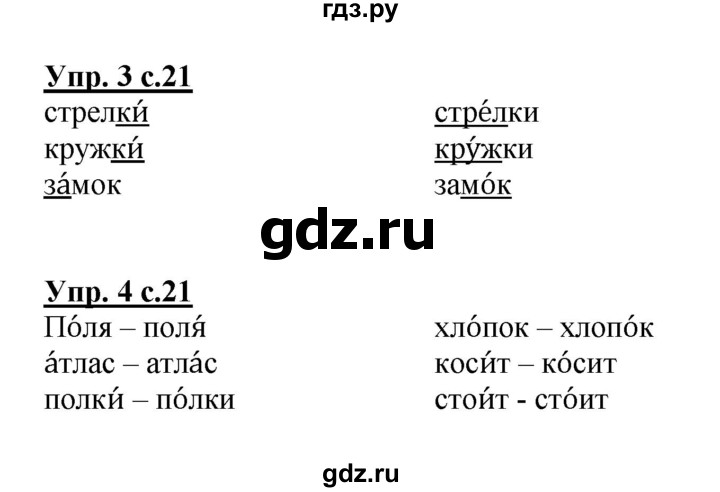 гдз.ру

Упр. 3 с.21

стрелки́
кружки́
за́мок

стре́лки
кру́жки
замо́к

gdz.ru

Упр. 4 с.21

По́ля – поля́
а́тлас – атла́с
полки́ – по́лки

хло́пок – хлопо́к
коси́т – ко́сит
стои́т - сто́ит

gdz.ru